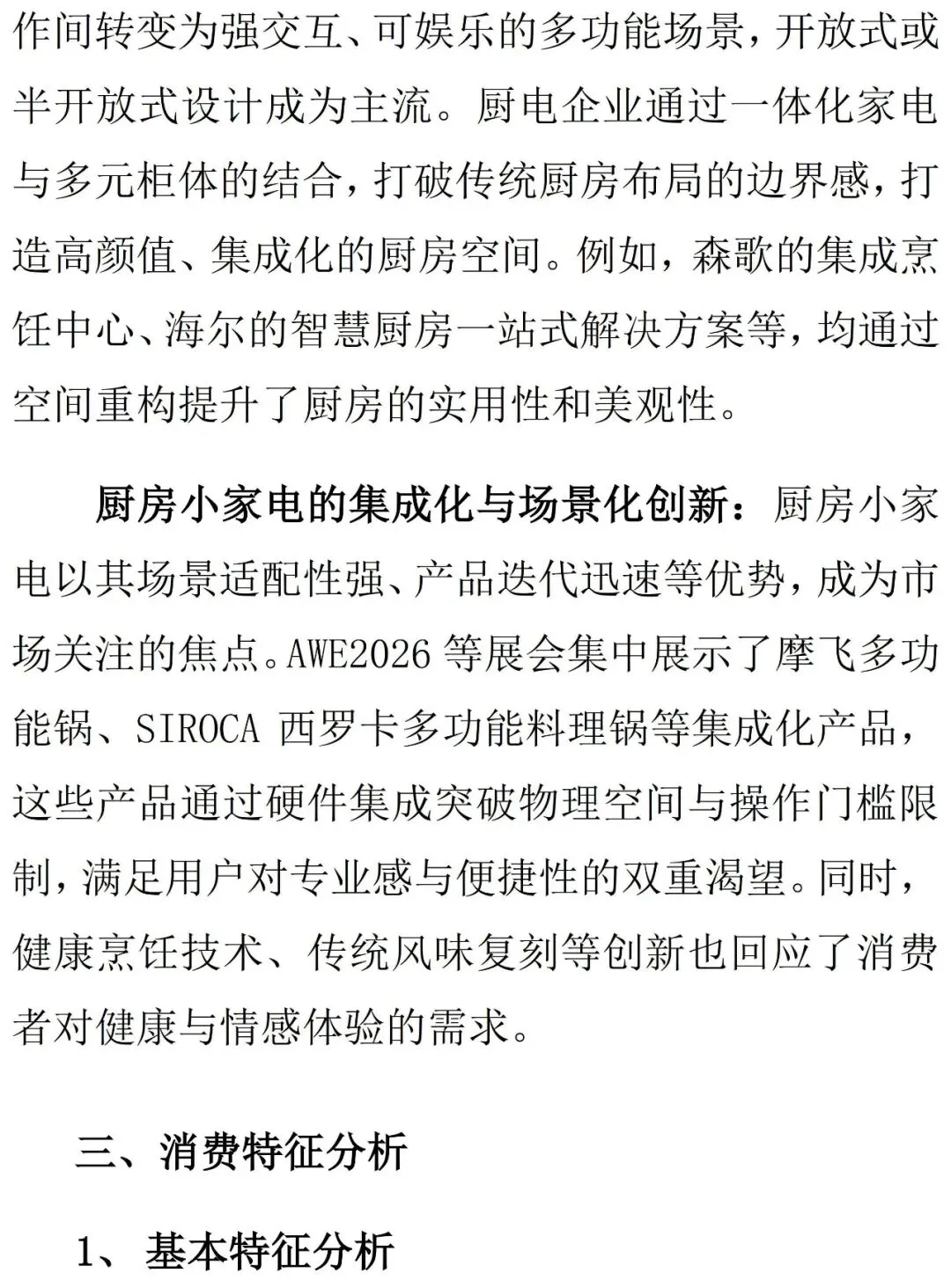 作间转变为强交互、可娱乐的多功能场景，开放式或半开放式设计成为主流。厨电企业通过一体化家电与多元柜体的结合，打破传统厨房布局的边界感，打造高颜值、集成化的厨房空间。例如，森歌的集成烹饪中心、海尔的智慧厨房一站式解决方案等，均通过空间重构提升了厨房的实用性和美观性。

厨房小家电的集成化与场景化创新：厨房小家电以其场景适配性强、产品迭代迅速等优势，成为市场关注的焦点。AWE2026 等展会集中展示了摩飞多功能锅、SIROCA 西罗卡多功能料理锅等集成化产品，这些产品通过硬件集成突破物理空间与操作门槛限制，满足用户对专业感与便捷性的双重渴望。同时，健康烹饪技术、传统风味复刻等创新也回应了消费者对健康与情感体验的需求。

三、消费特征分析

1、 基本特征分析